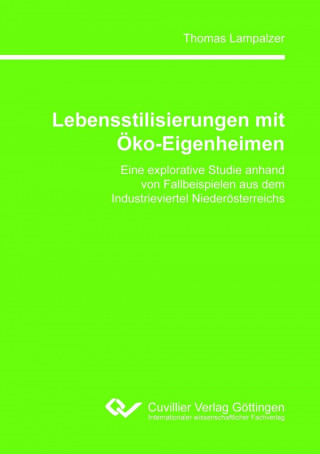 Thomas Lampalzer

Lebensstilisierungen mit Öko-Eigenheimen

Eine explorative Studie anhand von Fallbeispielen aus dem Industrieviertel Niederösterreichs

Cuvillier Verlag Göttingen
Internationaler wissenschaftlicher Fachverlag